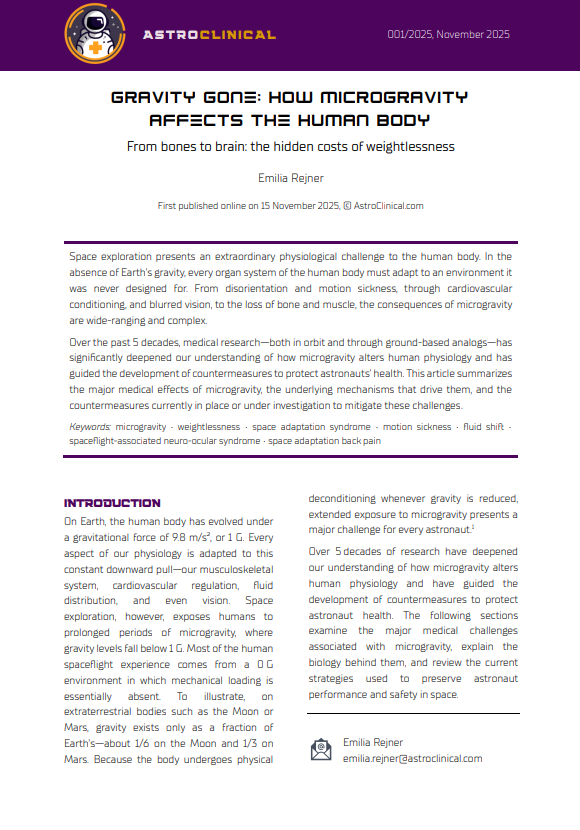 ASTROCLINICAL

001/2025, November 2025

GRAVITY GONE: HOW MICROGRAVITY AFFECTS THE HUMAN BODY

From bones to brain: the hidden costs of weightlessness

Emilia Rejner

First published online on 15 November 2025, © AstroClinical.com

Space exploration presents an extraordinary physiological challenge to the human body. In the absence of Earth's gravity, every organ system of the human body must adapt to an environment it was never designed for. From disorientation and motion sickness, through cardiovascular conditioning, and blurred vision, to the loss of bone and muscle, the consequences of microgravity are wide-ranging and complex.

Over the past 5 decades, medical research—both in orbit and through ground-based analogs—has significantly deepened our understanding of how microgravity alters human physiology and has guided the development of countermeasures to protect astronauts' health. This article summarizes the major medical effects of microgravity, the underlying mechanisms that drive them, and the countermeasures currently in place or under investigation to mitigate these challenges.

Keywords: microgravity · weightlessness · space adaptation syndrome · motion sickness · fluid shift · spaceflight-associated neuro-ocular syndrome · space adaptation back pain

INTRODUCTION

On Earth, the human body has evolved under a gravitational force of 9.8 m/s$^2$, or 1 G. Every aspect of our physiology is adapted to this constant downward pull—our musculoskeletal system, cardiovascular regulation, fluid distribution, and even vision. Space exploration, however, exposes humans to prolonged periods of microgravity, where gravity levels fall below 1 G. Most of the human spaceflight experience comes from a 0 G environment in which mechanical loading is essentially absent. To illustrate, on extraterrestrial bodies such as the Moon or Mars, gravity exists only as a fraction of Earth's—about 1/6 on the Moon and 1/3 on Mars. Because the body undergoes physical deconditioning whenever gravity is reduced, extended exposure to microgravity presents a major challenge for every astronaut.$^1$

Over 5 decades of research have deepened our understanding of how microgravity alters human physiology and have guided the development of countermeasures to protect astronaut health. The following sections examine the major medical challenges associated with microgravity, explain the biology behind them, and review the current strategies used to preserve astronaut performance and safety in space.

Emilia Rejner
emilia.rejner@astroclinical.com